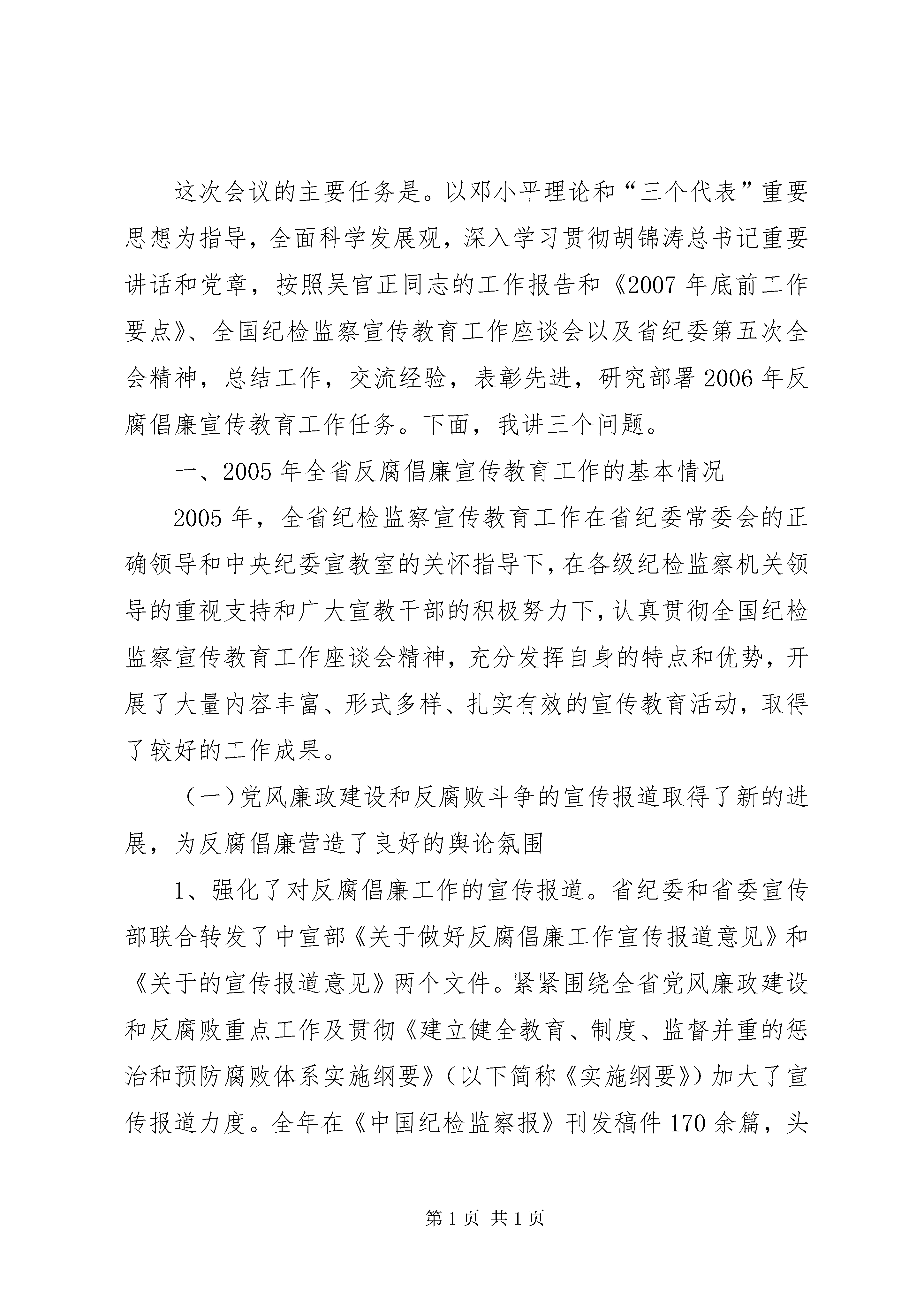 这次会议的主要任务是。以邓小平理论和“三个代表”重要思想为指导，全面科学发展观，深入学习贯彻胡锦涛总书记重要讲话和党章，按照吴官正同志的工作报告和《2007年底前工作要点》、全国纪检监察宣传教育工作座谈会以及省纪委第五次全会精神，总结工作，交流经验，表彰先进，研究部署2006年反腐倡廉宣传教育工作任务。下面，我讲三个问题。

一、2005年全省反腐倡廉宣传教育工作的基本情况

2005年，全省纪检监察宣传教育工作在省纪委常委会的正确领导和中央纪委宣教室的关怀指导下，在各级纪检监察机关领导的重视支持和广大宣教干部的积极努力下，认真贯彻全国纪检监察宣传教育工作座谈会精神，充分发挥自身的特点和优势，开展了大量内容丰富、形式多样、扎实有效的宣传教育活动，取得了较好的工作成果。

（一）党风廉政建设和反腐败斗争的宣传报道取得了新的进展，为反腐倡廉营造了良好的舆论氛围

1、强化了对反腐倡廉工作的宣传报道。省纪委和省委宣传部联合转发了中宣部《关于做好反腐倡廉工作宣传报道意见》和《关于的宣传报道意见》两个文件。紧紧围绕全省党风廉政建设和反腐败重点工作及贯彻《建立健全教育、制度、监督并重的惩治和预防腐败体系实施纲要》（以下简称《实施纲要》）加大了宣传报道力度。全年在《中国纪检监察报》刊发稿件170余篇，头

第1页 共1页